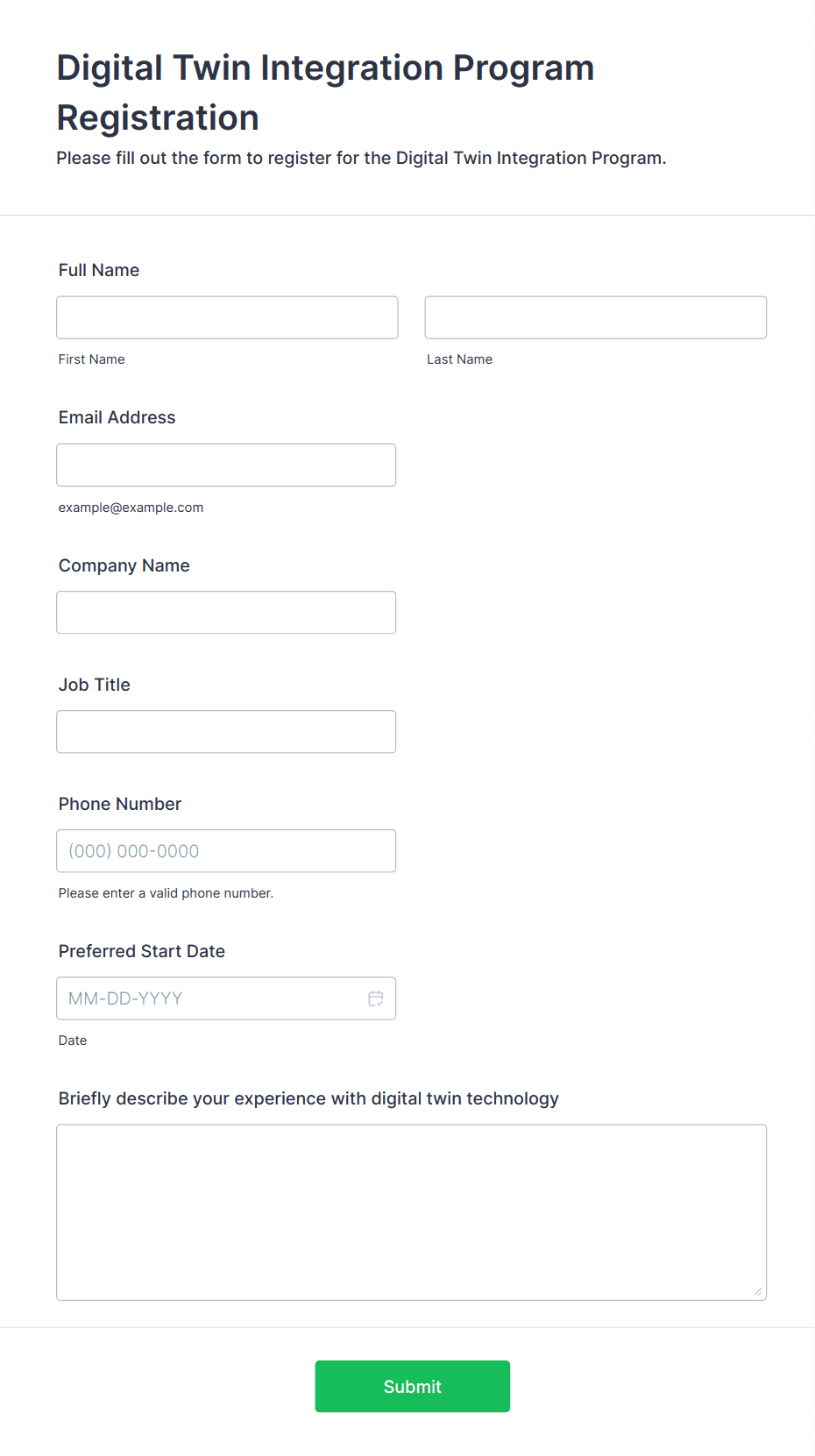 Digital Twin Integration Program Registration

Please fill out the form to register for the Digital Twin Integration Program.

Full Name

First Name

Last Name

Email Address

example@example.com

Company Name

Job Title

Phone Number

(000) 000-0000

Please enter a valid phone number.

Preferred Start Date

MM-DD-YYYY

Date

Briefly describe your experience with digital twin technology

Submit